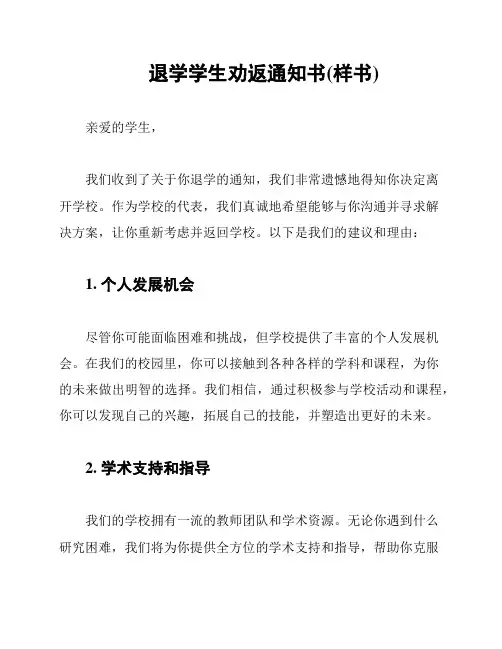 退学学生劝返通知书(样书)

亲爱的学生，

我们收到了关于你退学的通知，我们非常遗憾地得知你决定离开学校。作为学校的代表，我们真诚地希望能够与你沟通并寻求解决方案，让你重新考虑并返回学校。以下是我们的建议和理由：

1. 个人发展机会

尽管你可能面临困难和挑战，但学校提供了丰富的个人发展机会。在我们的校园里，你可以接触到各种各样的学科和课程，为你的未来做出明智的选择。我们相信，通过积极参与学校活动和课程，你可以发现自己的兴趣，拓展自己的技能，并塑造出更好的未来。

2. 学术支持和指导

我们的学校拥有一流的教师团队和学术资源。无论你遇到什么研究困难，我们将为你提供全方位的学术支持和指导，帮助你克服